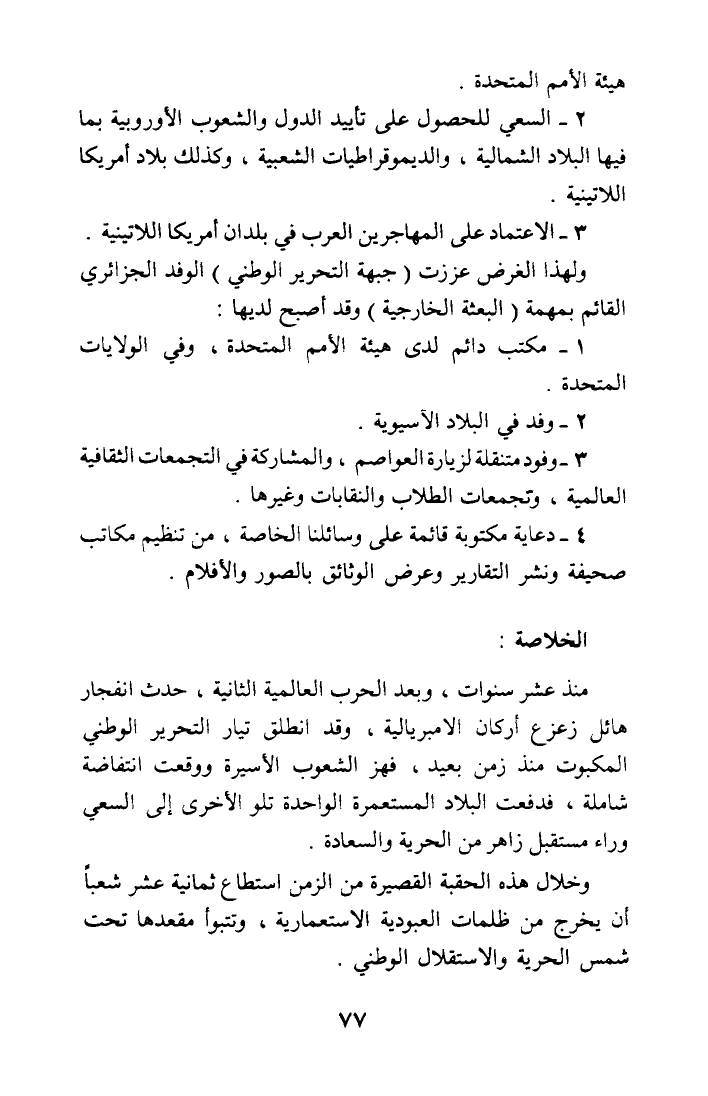 هيئة الأمم المتحدة .

٢ ـ السعي للحصول على تأييد الدول والشعوب الأوروبية بما فيها البلاد الشمالية ، والديموقراطيات الشعبية ، وكذلك بلاد أمريكا اللاتينية .

٣ ـ الاعتماد على المهاجرين العرب في بلدان أمريكا اللاتينية .

ولهذا الغرض عززت ( جبهة التحرير الوطني ) الوفد الجزائري القائم بمهمة ( البعثة الخارجية ) وقد أصبح لديها :

١ ـ مكتب دائم لدى هيئة الأمم المتحدة ، وفي الولايات المتحدة .

٢ ـ وفد في البلاد الآسيوية .

٣ ـ وفود متنقلة لزيارة العواصم ، والمشاركة في التجمعات الثقافية العالمية ، وتجمعات الطلاب والنقابات وغيرها .

٤ ـ دعاية مكتوبة قائمة على وسائلنا الخاصة ، من تنظيم مكاتب صحيفة ونشر التقارير وعرض الوثائق بالصور والأفلام .

الخلاصة :

منذ عشر سنوات ، وبعد الحرب العالمية الثانية ، حدث انفجار هائل زعزع أركان الامبريالية ، وقد انطلق تيار التحرير الوطني المكبوت منذ زمن بعيد ، فهز الشعوب الأسيرة ووقعت انتفاضة شاملة ، فدفعت البلاد المستعمرة الواحدة تلو الأخرى إلى السعي وراء مستقبل زاهر من الحرية والسعادة .

وخلال هذه الحقبة القصيرة من الزمن استطاع ثمانية عشر شعباً أن يخرج من ظلمات العبودية الاستعمارية ، وتتبوأ مقعدها تحت شمس الحرية والاستقلال الوطني .

٧٧